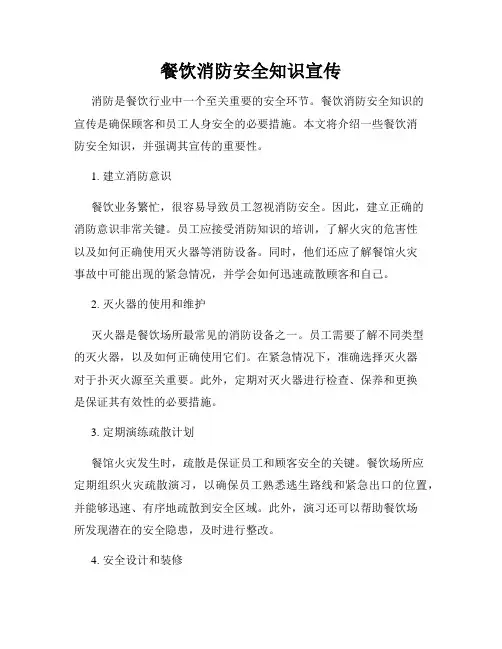 餐饮消防安全知识宣传

消防是餐饮行业中一个至关重要的安全环节。餐饮消防安全知识的宣传是确保顾客和员工人身安全的必要措施。本文将介绍一些餐饮消防安全知识，并强调其宣传的重要性。

1. 建立消防意识

餐饮业务繁忙，很容易导致员工忽视消防安全。因此，建立正确的消防意识非常关键。员工应接受消防知识的培训，了解火灾的危害性以及如何正确使用灭火器等消防设备。同时，他们还应了解餐馆火灾事故中可能出现的紧急情况，并学会如何迅速疏散顾客和自己。

2. 灭火器的使用和维护

灭火器是餐饮场所最常见的消防设备之一。员工需要了解不同类型的灭火器，以及如何正确使用它们。在紧急情况下，准确选择灭火器对于扑灭火源至关重要。此外，定期对灭火器进行检查、保养和更换是保证其有效性的必要措施。

3. 定期演练疏散计划

餐馆火灾发生时，疏散是保证员工和顾客安全的关键。餐饮场所应定期组织火灾疏散演习，以确保员工熟悉逃生路线和紧急出口的位置，并能够迅速、有序地疏散到安全区域。此外，演习还可以帮助餐饮场所发现潜在的安全隐患，及时进行整改。

4. 安全设计和装修